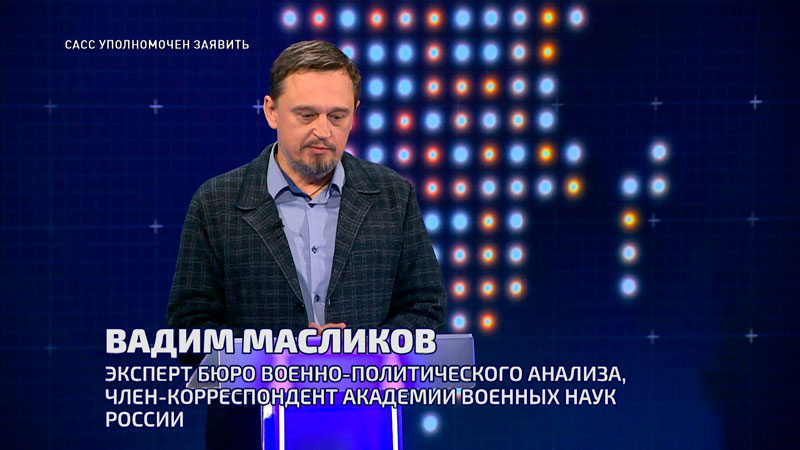 САСС УПОЛНОМОЧЕН ЗАЯВИТЬ

ВАДИМ МАСЛИКОВ

ЭКСПЕРТ БЮРО ВОЕННО-ПОЛИТИЧЕСКОГО АНАЛИЗА, ЧЛЕН-КОРРЕСПОНДЕНТ АКАДЕМИИ ВОЕННЫХ НАУК РОССИИ